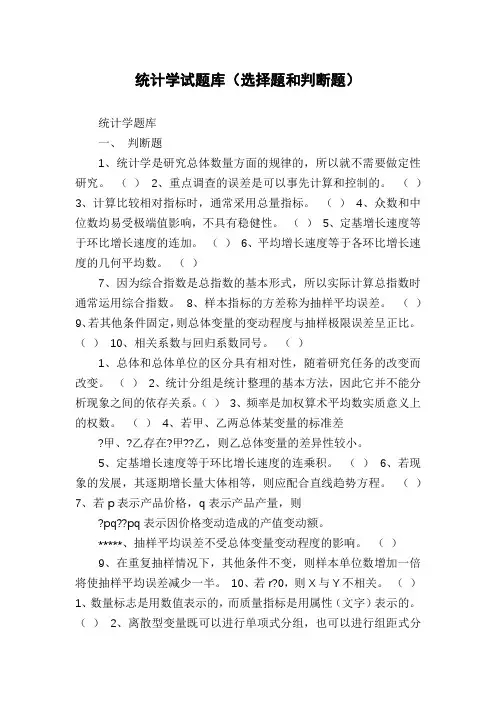 统计学试题库（选择题和判断题）

统计学题库

一、 判断题

1、统计学是研究总体数量方面的规律的，所以就不需要做定性研究。 （ ） 2、重点调查的误差是可以事先计算和控制的。 （ ） 3、计算比较相对指标时，通常采用总量指标。 （ ） 4、众数和中位数均易受极端值影响，不具有稳健性。 （ ） 5、定基增长速度等于环比增长速度的连加。 （ ） 6、平均增长速度等于各环比增长速度的几何平均数。 （ ）

7、因为综合指数是总指数的基本形式，所以实际计算总指数时通常运用综合指数。 8、样本指标的方差称为抽样平均误差。 （ ） 9、若其他条件固定，则总体变量的变动程度与抽样极限误差呈正比。 （ ） 10、相关系数与回归系数同号。 （ ）

1、总体和总体单位的区分具有相对性，随着研究任务的改变而改变。 （ ） 2、统计分组是统计整理的基本方法，因此它并不能分析现象之间的依存关系。（ ） 3、频率是加权算术平均数实质意义上的权数。 （ ） 4、若甲、乙两总体某变量的标准差

?甲、?乙存在?甲??乙，则乙总体变量的差异性较小。

5、定基增长速度等于环比增长速度的连乘积。 （ ） 6、若现象的发展，其逐期增长量大体相等，则应配合直线趋势方程。 （ ） 7、若 p 表示产品价格，q 表示产品产量，则

?pq??pq 表示因价格变动造成的产值变动额。

*****、抽样平均误差不受总体变量变动程度的影响。 （ ）

9、在重复抽样情况下，其他条件不变，则样本单位数增加一倍将使抽样平均误差减少一半。 10、若 r?0，则 X 与 Y 不相关。 （ ） 1、数量标志是用数值表示的，而质量指标是用属性（文字）表示的。 （ ） 2、离散型变量既可以进行单项式分组，也可以进行组距式分